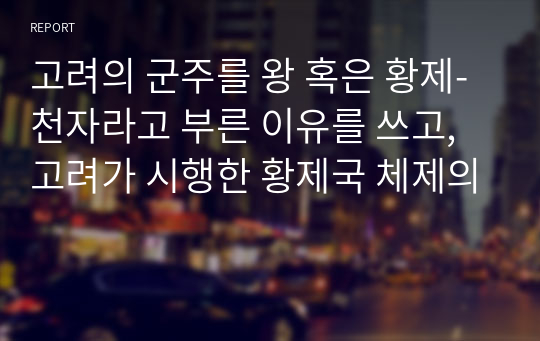 REPORT

고려의 군주를 왕 혹은 황제-천자라고 부른 이유를 쓰고, 고려가 시행한 황제국 체제의